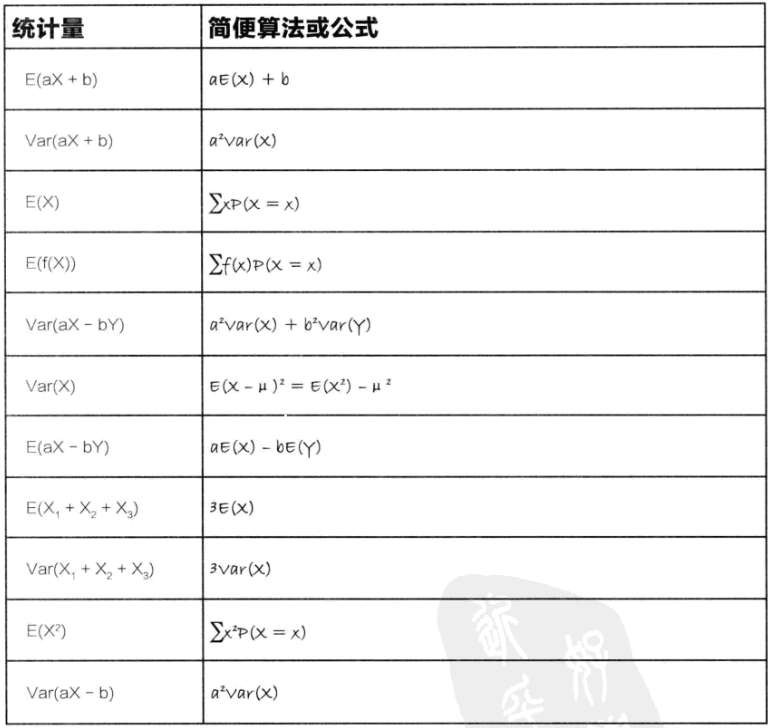 | 统计量 | 简便算法或公式 |
|---|---|
| $E(aX + b)$ | $aE(X) + b$ |
| $Var(aX + b)$ | $a^2Var(X)$ |
| $E(X)$ | $\sum xP(X = x)$ |
| $E(f(X))$ | $\sum f(x)P(X = x)$ |
| $Var(aX - bY)$ | $a^2Var(X) + b^2Var(Y)$ |
| $Var(X)$ | $E(X - \mu)^2 = E(X^2) - \mu^2$ |
| $E(aX - bY)$ | $aE(X) - bE(Y)$ |
| $E(X_1 + X_2 + X_3)$ | $3E(X)$ |
| $Var(X_1 + X_2 + X_3)$ | $3Var(X)$ |
| $E(X^2)$ | $\sum x^2P(X = x)$ |
| $Var(aX - b)$ | $a^2Var(X)$ |